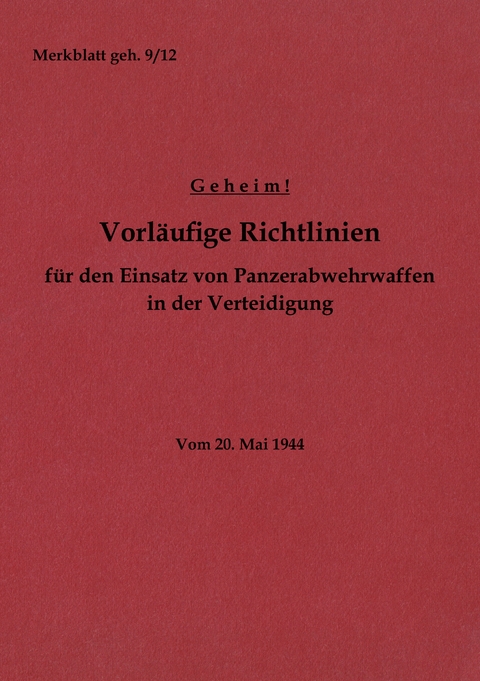 Merkblatt geh. 9/12

Geheim!

Vorläufige Richtlinien

für den Einsatz von Panzerabwehrwaffen in der Verteidigung

Vom 20. Mai 1944